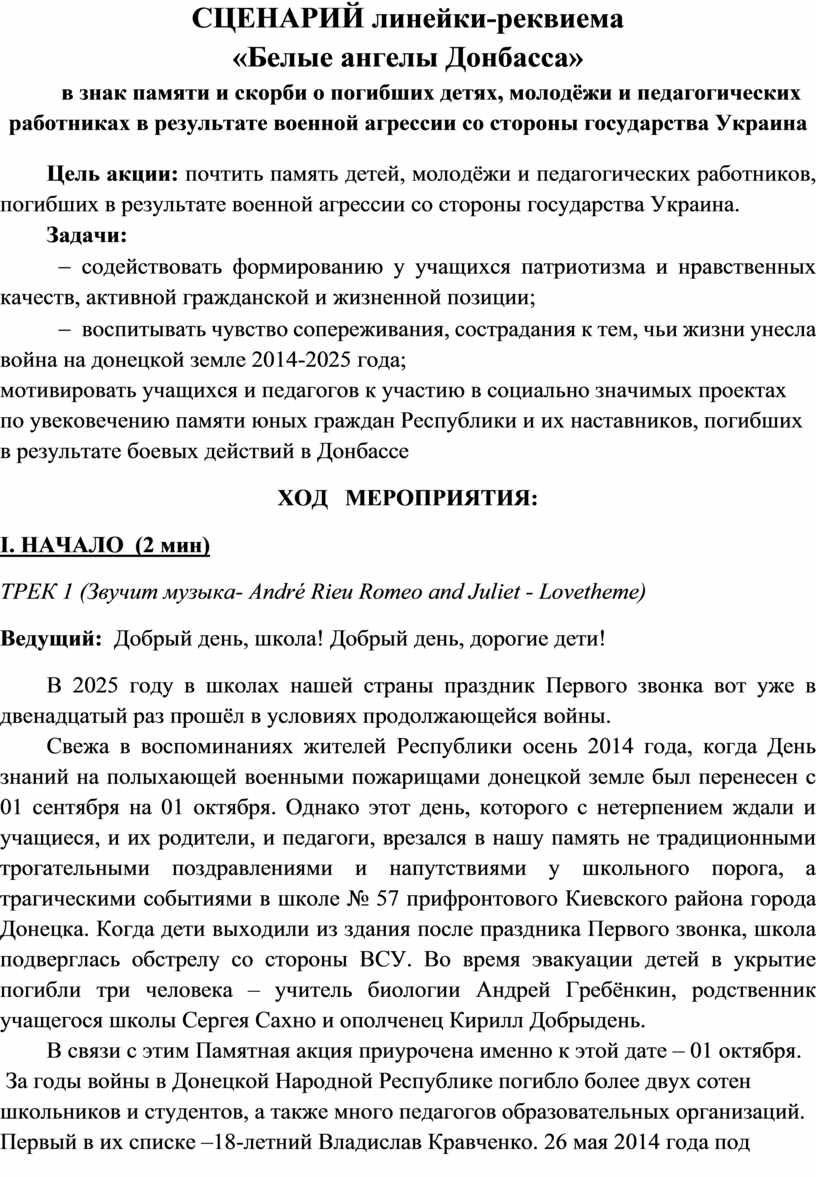 СЦЕНАРИЙ линейки-реквиема
«Белые ангелы Донбасса»
в знак памяти и скорби о погибших детях, молодёжи и педагогических работниках в результате военной агрессии со стороны государства Украина

Цель акции: почтить память детей, молодёжи и педагогических работников, погибших в результате военной агрессии со стороны государства Украина.

Задачи:

– содействовать формированию у учащихся патриотизма и нравственных качеств, активной гражданской и жизненной позиции;

– воспитывать чувство сопереживания, сострадания к тем, чьи жизни унесла война на донецкой земле 2014-2025 года;
мотивировать учащихся и педагогов к участию в социально значимых проектах по увековечению памяти юных граждан Республики и их наставников, погибших в результате боевых действий в Донбассе

ХОД МЕРОПРИЯТИЯ:

I. НАЧАЛО (2 мин)

ТРЕК 1 (Звучит музыка- André Rieu Romeo and Juliet - Lovetheme)

Ведущий: Добрый день, школа! Добрый день, дорогие дети!

В 2025 году в школах нашей страны праздник Первого звонка вот уже в двенадцатый раз прошёл в условиях продолжающейся войны.

Свежа в воспоминаниях жителей Республики осень 2014 года, когда День знаний на полыхающей военными пожарищами донецкой земле был перенесен с 01 сентября на 01 октября. Однако этот день, которого с нетерпением ждали и учащиеся, и их родители, и педагоги, врезался в нашу память не традиционными трогательными поздравлениями и напутствиями у школьного порога, а трагическими событиями в школе № 57 прифронтового Киевского района города Донецка. Когда дети выходили из здания после праздника Первого звонка, школа подверглась обстрелу со стороны ВСУ. Во время эвакуации детей в укрытие погибли три человека – учитель биологии Андрей Гребёнкин, родственник учащегося школы Сергея Сахно и ополченец Кирилл Добрыдень.

В связи с этим Памятная акция приурочена именно к этой дате – 01 октября. За годы войны в Донецкой Народной Республике погибло более двух сотен школьников и студентов, а также много педагогов образовательных организаций. Первый в их списке –18-летний Владислав Кравченко. 26 мая 2014 года под